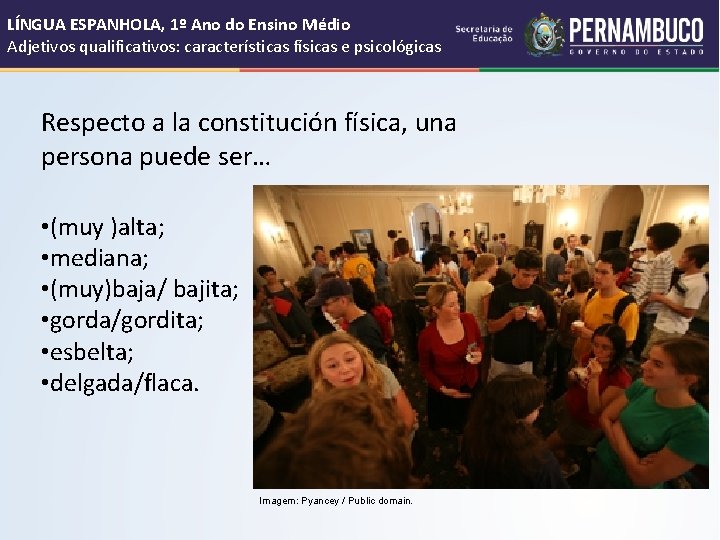 LÍNGUA ESPANHOLA, 1º Ano do Ensino Médio
Adjetivos qualificativos: características físicas e psicológicas

Secretaria de Educação

PERNAMBUCO
GOVERNO DO ESTADO

Respecto a la constitución física, una persona puede ser…

•(muy )alta;
•mediana;
•(muy)baja/ bajita;
•gorda/gordita;
•esbelta;
•delgada/flaca.

Imagem: Pyancey / Public domain.